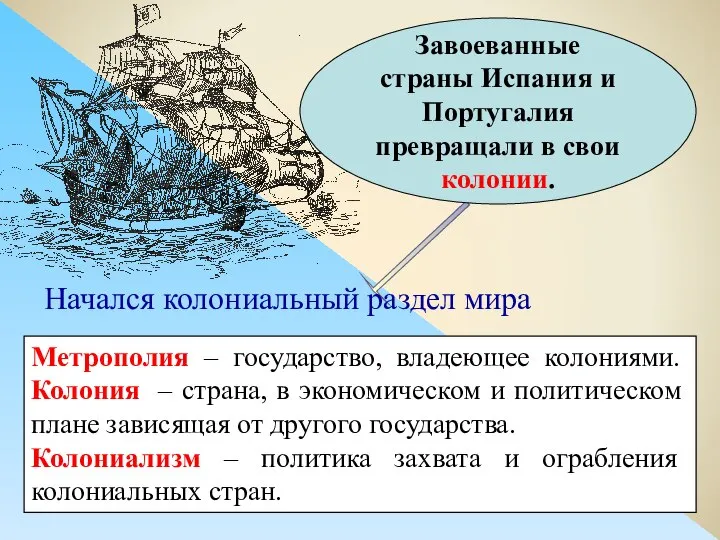 Завоеванные страны Испания и Португалия превращали в свои колонии.

Начался колониальный раздел мира

Метрополия – государство, владеющее колониями.
Колония – страна, в экономическом и политическом плане зависящая от другого государства.
Колониализм – политика захвата и ограбления колониальных стран.